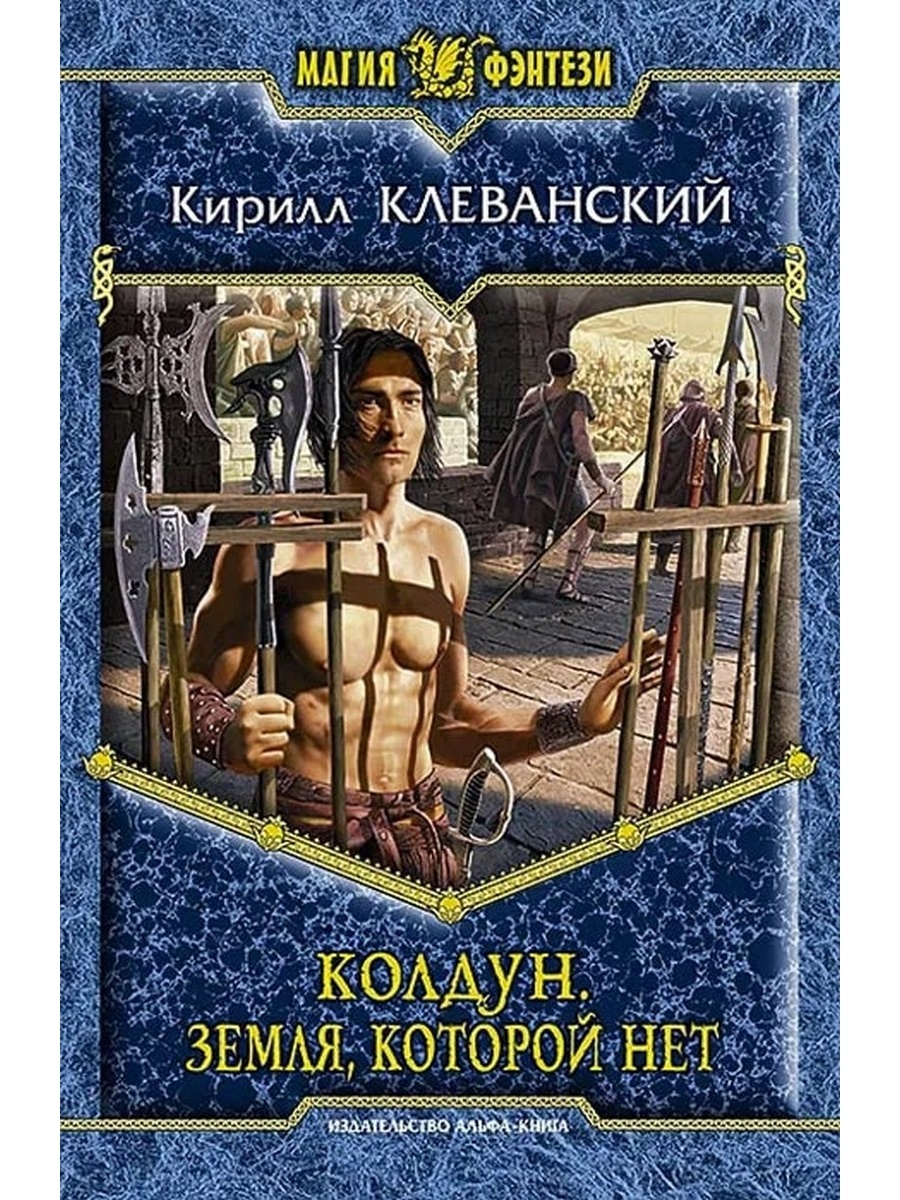 МАГИЯ ФЭНТЕЗИ

Кирилл КЛЕВАНСКИЙ

КОЛДУН.
ЗЕМЛЯ, КОТОРОЙ НЕТ

ИЗДАТЕЛЬСТВО АЛЬФА-КНИГА